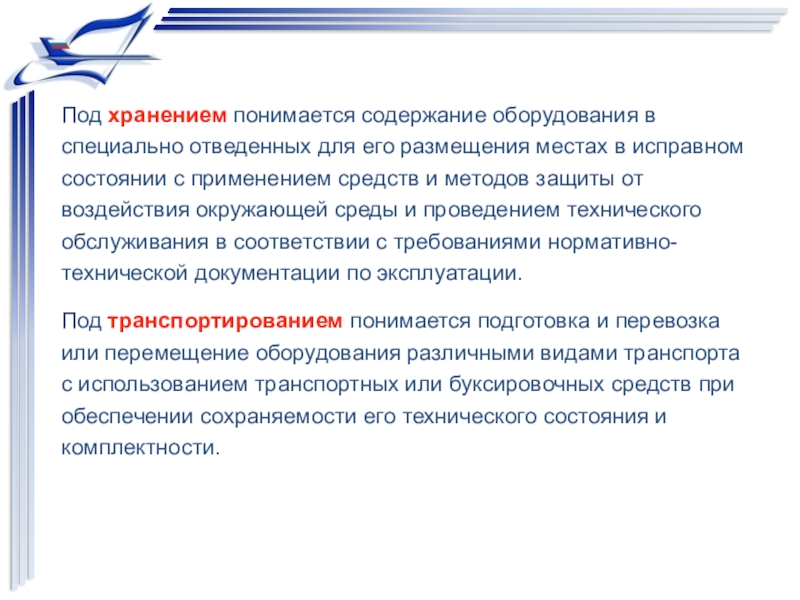 Под хранением понимается содержание оборудования в специально отведенных для его размещения местах в исправном состоянии с применением средств и методов защиты от воздействия окружающей среды и проведением технического обслуживания в соответствии с требованиями нормативно-технической документации по эксплуатации.

Под транспортированием понимается подготовка и перевозка или перемещение оборудования различными видами транспорта с использованием транспортных или буксировочных средств при обеспечении сохраняемости его технического состояния и комплектности.